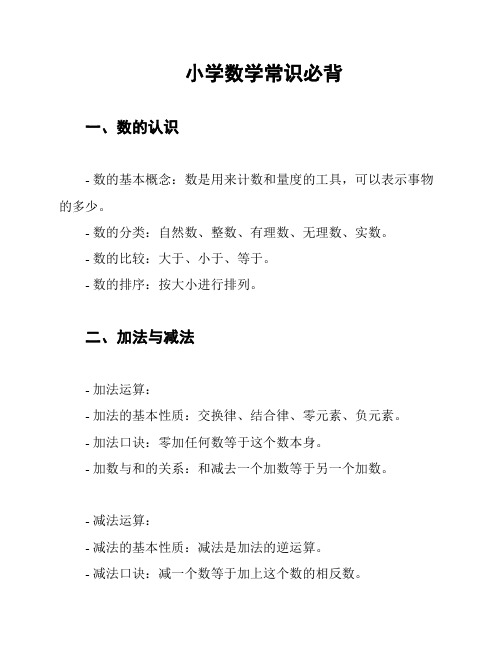 小学数学常识必背

一、数的认识

- 数的基本概念：数是用来计数和量度的工具，可以表示事物的多少。
- 数的分类：自然数、整数、有理数、无理数、实数。
- 数的比较：大于、小于、等于。
- 数的排序：按大小进行排列。

二、加法与减法

- 加法运算：
- 加法的基本性质：交换律、结合律、零元素、负元素。
- 加法口诀：零加任何数等于这个数本身。
- 加数与和的关系：和减去一个加数等于另一个加数。

- 减法运算：
- 减法的基本性质：减法是加法的逆运算。
- 减法口诀：减一个数等于加上这个数的相反数。